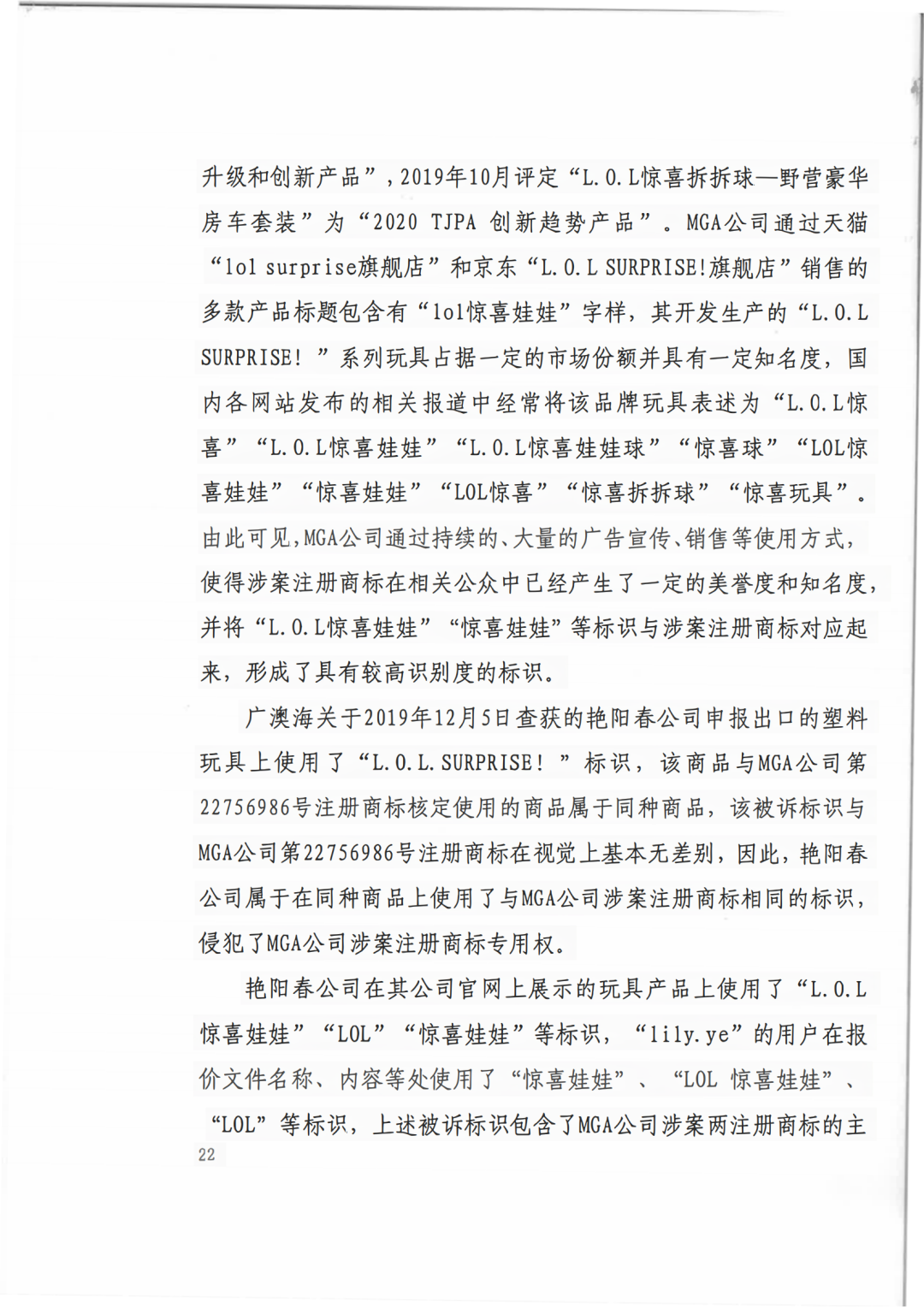 升级和创新产品”，2019年10月评定“L.O.L惊喜拆拆球—野营豪华房车套装”为“2020 TJPA 创新趋势产品”。MGA公司通过天猫“lol surprise旗舰店”和京东“L.O.L SURPRISE!旗舰店”销售的多款产品标题包含有“lol惊喜娃娃”字样，其开发生产的“L.O.L SURPRISE！”系列玩具占据一定的市场份额并具有一定知名度，国内各网站发布的相关报道中经常将该品牌玩具表述为“L.O.L惊喜”“L.O.L惊喜娃娃”“L.O.L惊喜娃娃球”“惊喜球”“LOL惊喜娃娃”“惊喜娃娃”“LOL惊喜”“惊喜拆拆球”“惊喜玩具”。由此可见，MGA公司通过持续的、大量的广告宣传、销售等使用方式，使得涉案注册商标在相关公众中已经产生了一定的美誉度和知名度，并将“L.O.L惊喜娃娃”“惊喜娃娃”等标识与涉案注册商标对应起来，形成了具有较高识别度的标识。

广澳海关于2019年12月5日查获的艳阳春公司申报出口的塑料玩具上使用了“L.O.L.SURPRISE！”标识，该商品与MGA公司第22756986号注册商标核定使用的商品属于同种商品，该被诉标识与MGA公司第22756986号注册商标在视觉上基本无差别，因此，艳阳春公司属于在同种商品上使用了与MGA公司涉案注册商标相同的标识，侵犯了MGA公司涉案注册商标专用权。

艳阳春公司在其公司官网上展示的玩具产品上使用了“L.O.L惊喜娃娃”“LOL”“惊喜娃娃”等标识，“lily.ye”的用户在报价文件名称、内容等处使用了“惊喜娃娃”、“LOL 惊喜娃娃”、“LOL”等标识，上述被诉标识包含了MGA公司涉案两注册商标的主

22